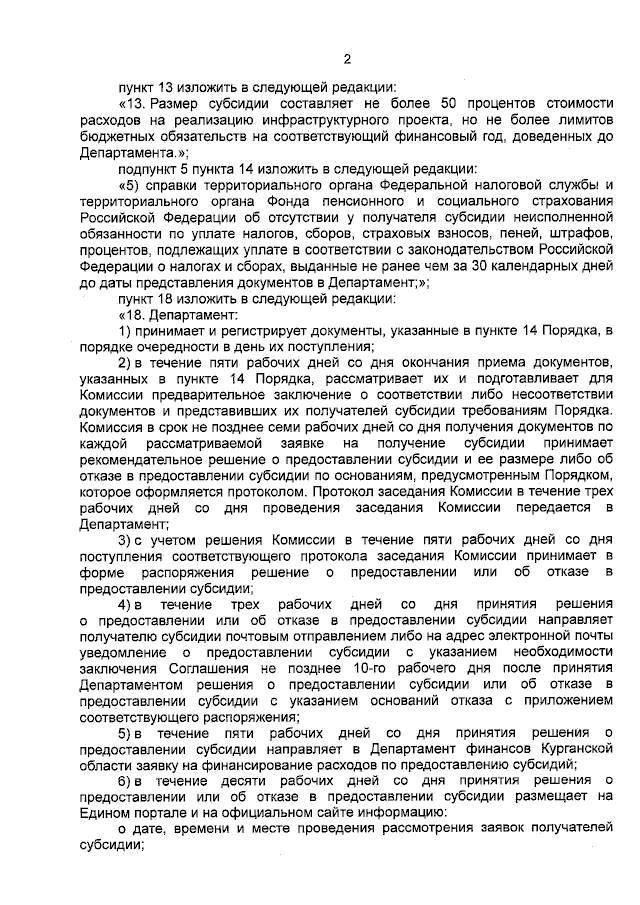 2

пункт 13 изложить в следующей редакции:

«13. Размер субсидии составляет не более 50 процентов стоимости расходов на реализацию инфраструктурного проекта, но не более лимитов бюджетных обязательств на соответствующий финансовый год, доведенных до Департамента.»;

подпункт 5 пункта 14 изложить в следующей редакции:

«5) справки территориального органа Федеральной налоговой службы и территориального органа Фонда пенсионного и социального страхования Российской Федерации об отсутствии у получателя субсидии неисполненной обязанности по уплате налогов, сборов, страховых взносов, пеней, штрафов, процентов, подлежащих уплате в соответствии с законодательством Российской Федерации о налогах и сборах, выданные не ранее чем за 30 календарных дней до даты представления документов в Департамент;»;

пункт 18 изложить в следующей редакции:

«18. Департамент:

1) принимает и регистрирует документы, указанные в пункте 14 Порядка, в порядке очередности в день их поступления;

2) в течение пяти рабочих дней со дня окончания приема документов, указанных в пункте 14 Порядка, рассматривает их и подготавливает для Комиссии предварительное заключение о соответствии либо несоответствии документов и представивших их получателей субсидии требованиям Порядка. Комиссия в срок не позднее семи рабочих дней со дня получения документов по каждой рассматриваемой заявке на получение субсидии принимает рекомендательное решение о предоставлении субсидии и ее размере либо об отказе в предоставлении субсидии по основаниям, предусмотренным Порядком, которое оформляется протоколом. Протокол заседания Комиссии в течение трех рабочих дней со дня проведения заседания Комиссии передается в Департамент;

3) с учетом решения Комиссии в течение пяти рабочих дней со дня поступления соответствующего протокола заседания Комиссии принимает в форме распоряжения решение о предоставлении или об отказе в предоставлении субсидии;

4) в течение трех рабочих дней со дня принятия решения о предоставлении или об отказе в предоставлении субсидии направляет получателю субсидии почтовым отправлением либо на адрес электронной почты уведомление о предоставлении субсидии с указанием необходимости заключения Соглашения не позднее 10-го рабочего дня после принятия Департаментом решения о предоставлении субсидии или об отказе в предоставлении субсидии с указанием оснований отказа с приложением соответствующего распоряжения;

5) в течение пяти рабочих дней со дня принятия решения о предоставлении субсидии направляет в Департамент финансов Курганской области заявку на финансирование расходов по предоставлению субсидий;

6) в течение десяти рабочих дней со дня принятия решения о предоставлении или об отказе в предоставлении субсидии размещает на Едином портале и на официальном сайте информацию:

о дате, времени и месте проведения рассмотрения заявок получателей субсидии;